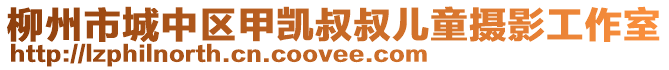 柳州市城中区甲凯叔叔儿童摄影工作室
http://lzphilnorth.cn.coovee.com